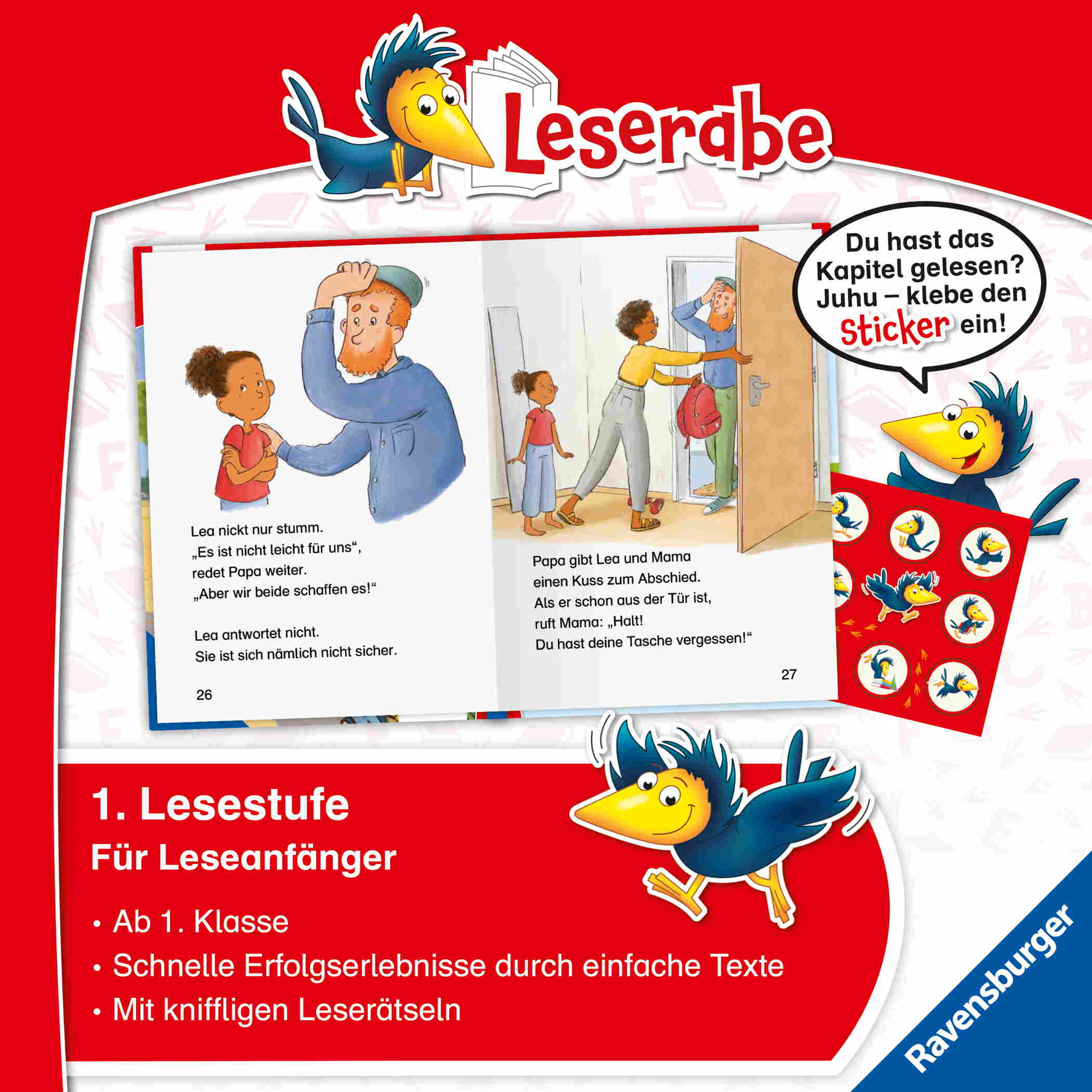 Leserabe

Du hast das Kapitel gelesen? Juhu – klebe den Sticker ein!

Lea nickt nur stumm.
„Es ist nicht leicht für uns“, redet Papa weiter.
„Aber wir beide schaffen es!“

Lea antwortet nicht.
Sie ist sich nämlich nicht sicher.

26

Papa gibt Lea und Mama einen Kuss zum Abschied.
Als er schon aus der Tür ist, ruft Mama: „Halt!
Du hast deine Tasche vergessen!“

27

1. Lesestufe
Für Leseanfänger

• Ab 1. Klasse
• Schnelle Erfolgserlebnisse durch einfache Texte
• Mit kniffligen Leserätseln

Ravensburger